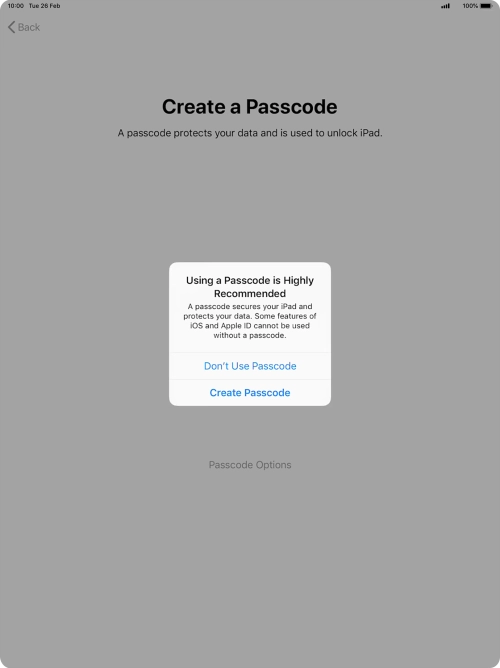 10:00 Tue 26 Feb

100%

Back

Create a Passcode

A passcode protects your data and is used to unlock iPad.

Using a Passcode is Highly Recommended

A passcode secures your iPad and protects your data. Some features of iOS and Apple ID cannot be used without a passcode.

Don't Use Passcode

Create Passcode

Passcode Options